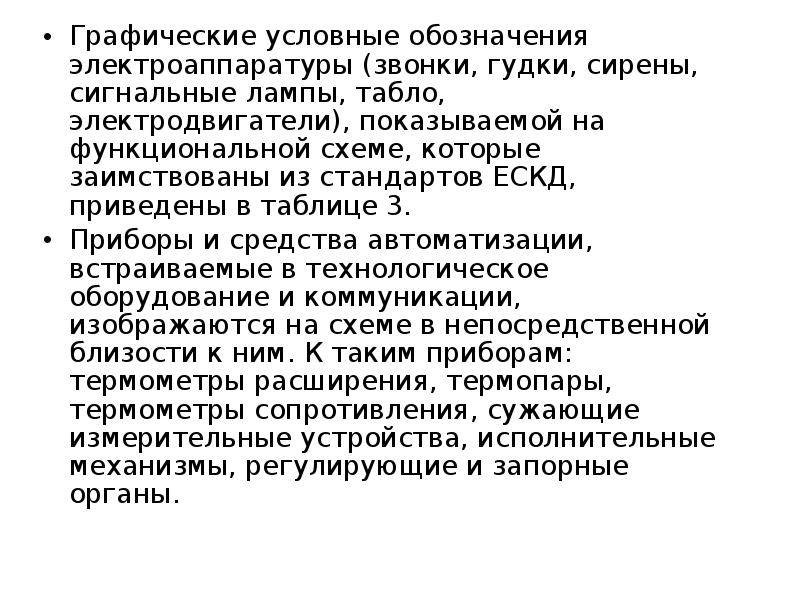 • Графические условные обозначения электроаппаратуры (звонки, гудки, сирены, сигнальные лампы, табло, электродвигатели), показываемой на функциональной схеме, которые заимствованы из стандартов ЕСКД, приведены в таблице 3.
• Приборы и средства автоматизации, встраиваемые в технологическое оборудование и коммуникации, изображаются на схеме в непосредственной близости к ним. К таким приборам: термометры расширения, термопары, термометры сопротивления, сужающие измерительные устройства, исполнительные механизмы, регулирующие и запорные органы.